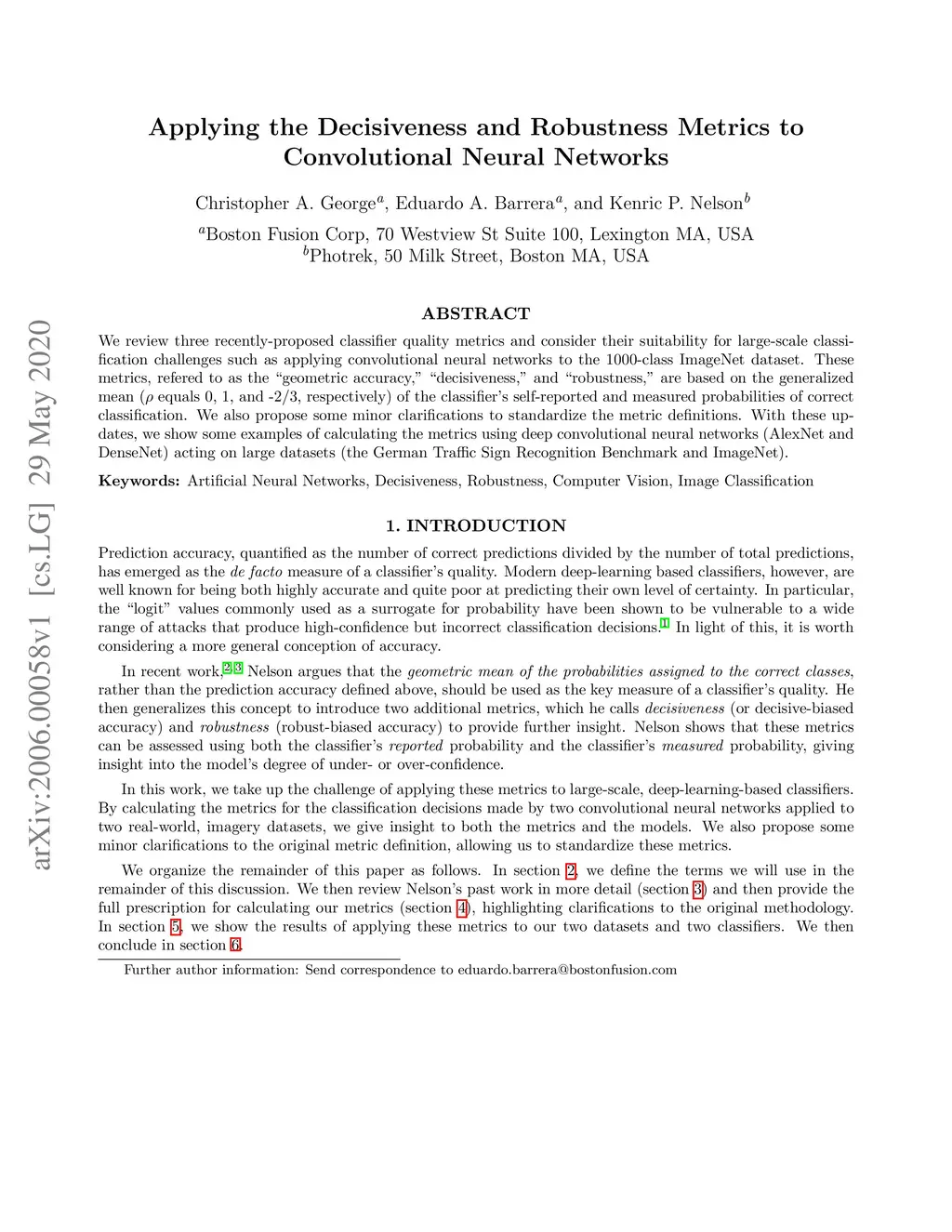 arXiv:2006.00058v1 [cs.LG] 29 May 2020

Applying the Decisiveness and Robustness Metrics to Convolutional Neural Networks

Christopher A. George$^a$, Eduardo A. Barrera$^a$, and Kenric P. Nelson$^b$

$^a$Boston Fusion Corp, 70 Westview St Suite 100, Lexington MA, USA
$^b$Photrek, 50 Milk Street, Boston MA, USA

ABSTRACT

We review three recently-proposed classifier quality metrics and consider their suitability for large-scale classification challenges such as applying convolutional neural networks to the 1000-class ImageNet dataset. These metrics, refered to as the "geometric accuracy," "decisiveness," and "robustness," are based on the generalized mean ($\rho$ equals 0, 1, and -2/3, respectively) of the classifier's self-reported and measured probabilities of correct classification. We also propose some minor clarifications to standardize the metric definitions. With these updates, we show some examples of calculating the metrics using deep convolutional neural networks (AlexNet and DenseNet) acting on large datasets (the German Traffic Sign Recognition Benchmark and ImageNet).

Keywords: Artificial Neural Networks, Decisiveness, Robustness, Computer Vision, Image Classification

1. INTRODUCTION

Prediction accuracy, quantified as the number of correct predictions divided by the number of total predictions, has emerged as the de facto measure of a classifier's quality. Modern deep-learning based classifiers, however, are well known for being both highly accurate and quite poor at predicting their own level of certainty. In particular, the "logit" values commonly used as a surrogate for probability have been shown to be vulnerable to a wide range of attacks that produce high-confidence but incorrect classification decisions.$^1$ In light of this, it is worth considering a more general conception of accuracy.

In recent work,$^{2,3}$ Nelson argues that the geometric mean of the probabilities assigned to the correct classes, rather than the prediction accuracy defined above, should be used as the key measure of a classifier's quality. He then generalizes this concept to introduce two additional metrics, which he calls decisiveness (or decisive-biased accuracy) and robustness (robust-biased accuracy) to provide further insight. Nelson shows that these metrics can be assessed using both the classifier's reported probability and the classifier's measured probability, giving insight into the model's degree of under- or over-confidence.

In this work, we take up the challenge of applying these metrics to large-scale, deep-learning-based classifiers. By calculating the metrics for the classification decisions made by two convolutional neural networks applied to two real-world, imagery datasets, we give insight to both the metrics and the models. We also propose some minor clarifications to the original metric definition, allowing us to standardize these metrics.

We organize the remainder of this paper as follows. In section 2, we define the terms we will use in the remainder of this discussion. We then review Nelson's past work in more detail (section 3) and then provide the full prescription for calculating our metrics (section 4), highlighting clarifications to the original methodology. In section 5, we show the results of applying these metrics to our two datasets and two classifiers. We then conclude in section 6.

Further author information: Send correspondence to eduardo.barrera@bostonfusion.com